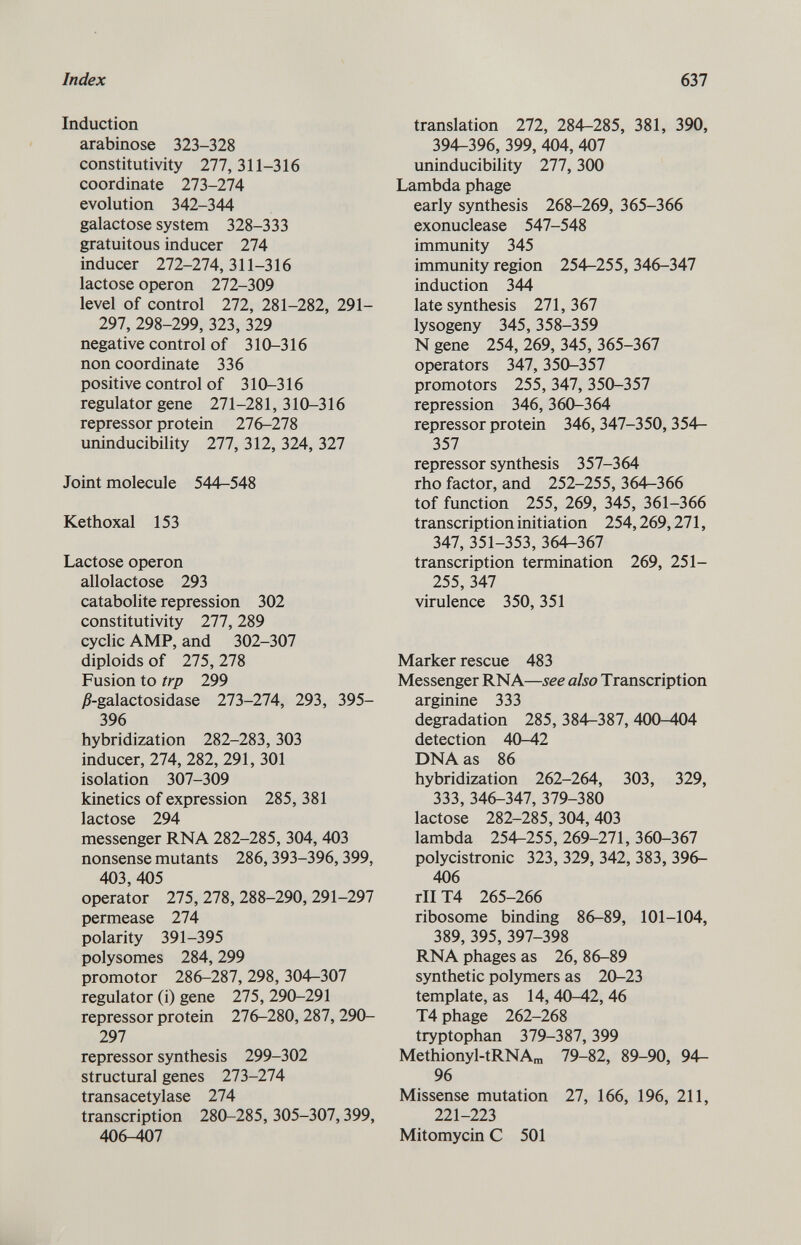 Index

637

Induction
arabinose 323–328
constitutivity 277, 311–316
coordinate 273–274
evolution 342–344
galactose system 328–333
gratuitous inducer 274
inducer 272–274, 311–316
lactose operon 272–309
level of control 272, 281–282, 291–297, 298–299, 323, 329
negative control of 310–316
non coordinate 336
positive control of 310–316
regulator gene 271–281, 310–316
repressor protein 276–278
uninducibility 277, 312, 324, 327

Joint molecule 544–548

Kethoxal 153

Lactose operon
allolactose 293
catabolite repression 302
constitutivity 277, 289
cyclic AMP, and 302–307
diploids of 275, 278
Fusion to trp 299
$\beta$-galactosidase 273–274, 293, 395–396
hybridization 282–283, 303
inducer, 274, 282, 291, 301
isolation 307–309
kinetics of expression 285, 381
lactose 294
messenger RNA 282–285, 304, 403
nonsense mutants 286, 393–396, 399, 403, 405
operator 275, 278, 288–290, 291–297
permease 274
polarity 391–395
polysomes 284, 299
promotor 286–287, 298, 304–307
regulator (i) gene 275, 290–291
repressor protein 276–280, 287, 290–297
repressor synthesis 299–302
structural genes 273–274
transacetylase 274
transcription 280–285, 305–307, 399, 406–407

translation 272, 284–285, 381, 390, 394–396, 399, 404, 407
uninducibility 277, 300
Lambda phage
early synthesis 268–269, 365–366
exonuclease 547–548
immunity 345
immunity region 254–255, 346–347
induction 344
late synthesis 271, 367
lysogeny 345, 358–359
N gene 254, 269, 345, 365–367
operators 347, 350–357
promotors 255, 347, 350–357
repression 346, 360–364
repressor protein 346, 347–350, 354–357
repressor synthesis 357–364
rho factor, and 252–255, 364–366
tof function 255, 269, 345, 361–366
transcription initiation 254, 269, 271, 347, 351–353, 364–367
transcription termination 269, 251–255, 347
virulence 350, 351

Marker rescue 483
Messenger RNA—see also Transcription
arginine 333
degradation 285, 384–387, 400–404
detection 40–42
DNA as 86
hybridization 262–264, 303, 329, 333, 346–347, 379–380
lactose 282–285, 304, 403
lambda 254–255, 269–271, 360–367
polycistronic 323, 329, 342, 383, 396–406
rII T4 265–266
ribosome binding 86–89, 101–104, 389, 395, 397–398
RNA phages as 26, 86–89
synthetic polymers as 20–23
template, as 14, 40–42, 46
T4 phage 262–268
tryptophan 379–387, 399
Methionyl-tRNA$_m$ 79–82, 89–90, 94–96
Missense mutation 27, 166, 196, 211, 221–223
Mitomycin C 501